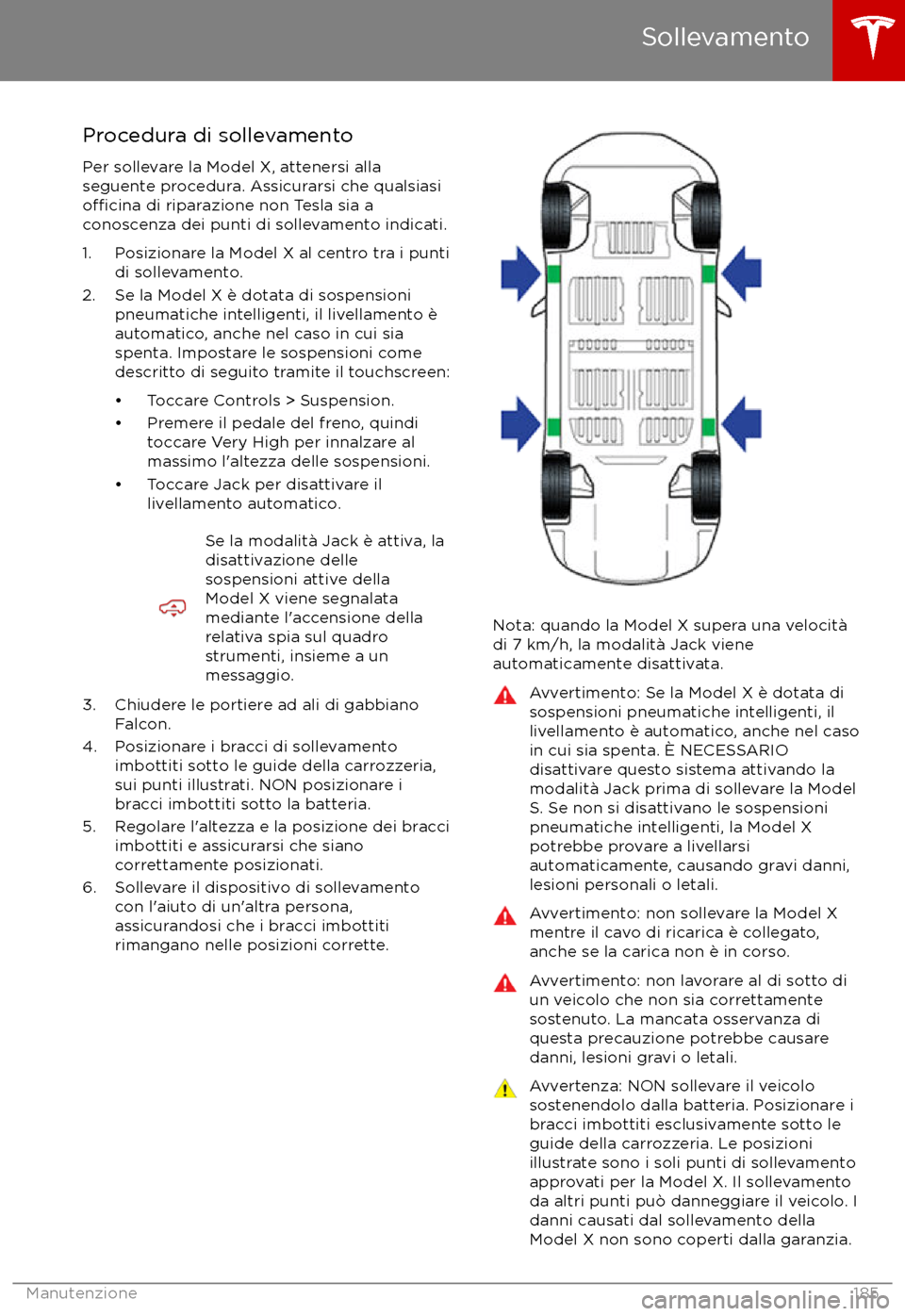 Sollevamento

Procedura di sollevamento

Per sollevare la Model X, attenersi alla seguente procedura. Assicurarsi che qualsiasi officina di riparazione non Tesla sia a conoscenza dei punti di sollevamento indicati.

1. Posizionare la Model X al centro tra i punti di sollevamento.
2. Se la Model X è dotata di sospensioni pneumatiche intelligenti, il livellamento è automatico, anche nel caso in cui sia spenta. Impostare le sospensioni come descritto di seguito tramite il touchscreen:
• Toccare Controls > Suspension.
• Premere il pedale del freno, quindi toccare Very High per innalzare al massimo l'altezza delle sospensioni.
• Toccare Jack per disattivare il livellamento automatico.

Se la modalità Jack è attiva, la disattivazione delle sospensioni attive della Model X viene segnalata mediante l'accensione della relativa spia sul quadro strumenti, insieme a un messaggio.

3. Chiudere le portiere ad ali di gabbiano Falcon.
4. Posizionare i bracci di sollevamento imbottiti sotto le guide della carrozzeria, sui punti illustrati. NON posizionare i bracci imbottiti sotto la batteria.
5. Regolare l'altezza e la posizione dei bracci imbottiti e assicurarsi che siano correttamente posizionati.
6. Sollevare il dispositivo di sollevamento con l'aiuto di un'altra persona, assicurandosi che i bracci imbottiti rimangano nelle posizioni corrette.

Nota: quando la Model X supera una velocità di 7 km/h, la modalità Jack viene automaticamente disattivata.

Avvertimento: Se la Model X è dotata di sospensioni pneumatiche intelligenti, il livellamento è automatico, anche nel caso in cui sia spenta. È NECESSARIO disattivare questo sistema attivando la modalità Jack prima di sollevare la Model S. Se non si disattivano le sospensioni pneumatiche intelligenti, la Model X potrebbe provare a livellarsi automaticamente, causando gravi danni, lesioni personali o letali.

Avvertimento: non sollevare la Model X mentre il cavo di ricarica è collegato, anche se la carica non è in corso.

Avvertimento: non lavorare al di sotto di un veicolo che non sia correttamente sostenuto. La mancata osservanza di questa precauzione potrebbe causare danni, lesioni gravi o letali.

Avvertenza: NON sollevare il veicolo sostenendolo dalla batteria. Posizionare i bracci imbottiti esclusivamente sotto le guide della carrozzeria. Le posizioni illustrate sono i soli punti di sollevamento approvati per la Model X. Il sollevamento da altri punti può danneggiare il veicolo. I danni causati dal sollevamento della Model X non sono coperti dalla garanzia.

Manutenzione 185

carmanualsonline.info